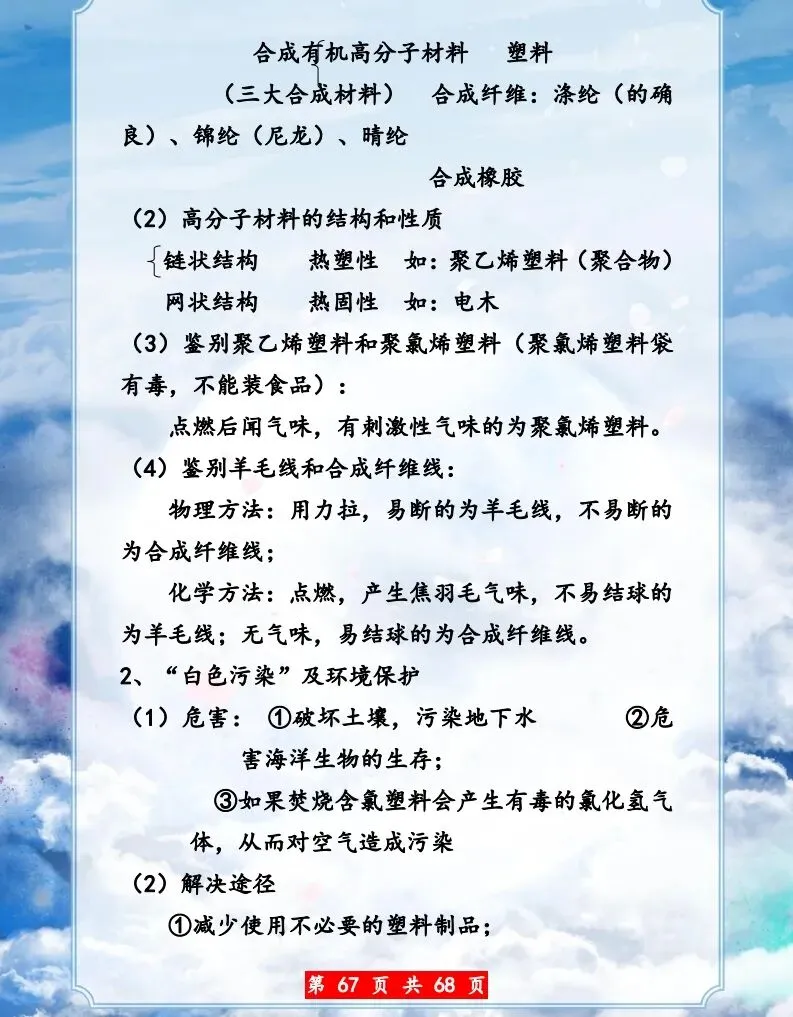 合成有机高分子材料 塑料

(三大合成材料) 合成纤维：涤纶（的确良）、锦纶（尼龙）、晴纶

合成橡胶

（2）高分子材料的结构和性质

链状结构 热塑性 如：聚乙烯塑料（聚合物）

网状结构 热固性 如：电木

（3）鉴别聚乙烯塑料和聚氯烯塑料（聚氯烯塑料袋有毒，不能装食品）：

点燃后闻气味，有刺激性气味的为聚氯烯塑料。

（4）鉴别羊毛线和合成纤维线：

物理方法：用力拉，易断的为羊毛线，不易断的为合成纤维线；

化学方法：点燃，产生焦羽毛气味，不易结球的为羊毛线；无气味，易结球的为合成纤维线。

2、“白色污染”及环境保护

（1）危害： ①破坏土壤，污染地下水 ②危害海洋生物的生存；

③如果焚烧含氯塑料会产生有毒的氯化氢气体，从而对空气造成污染

（2）解决途径

①减少使用不必要的塑料制品；

第67页 共68页